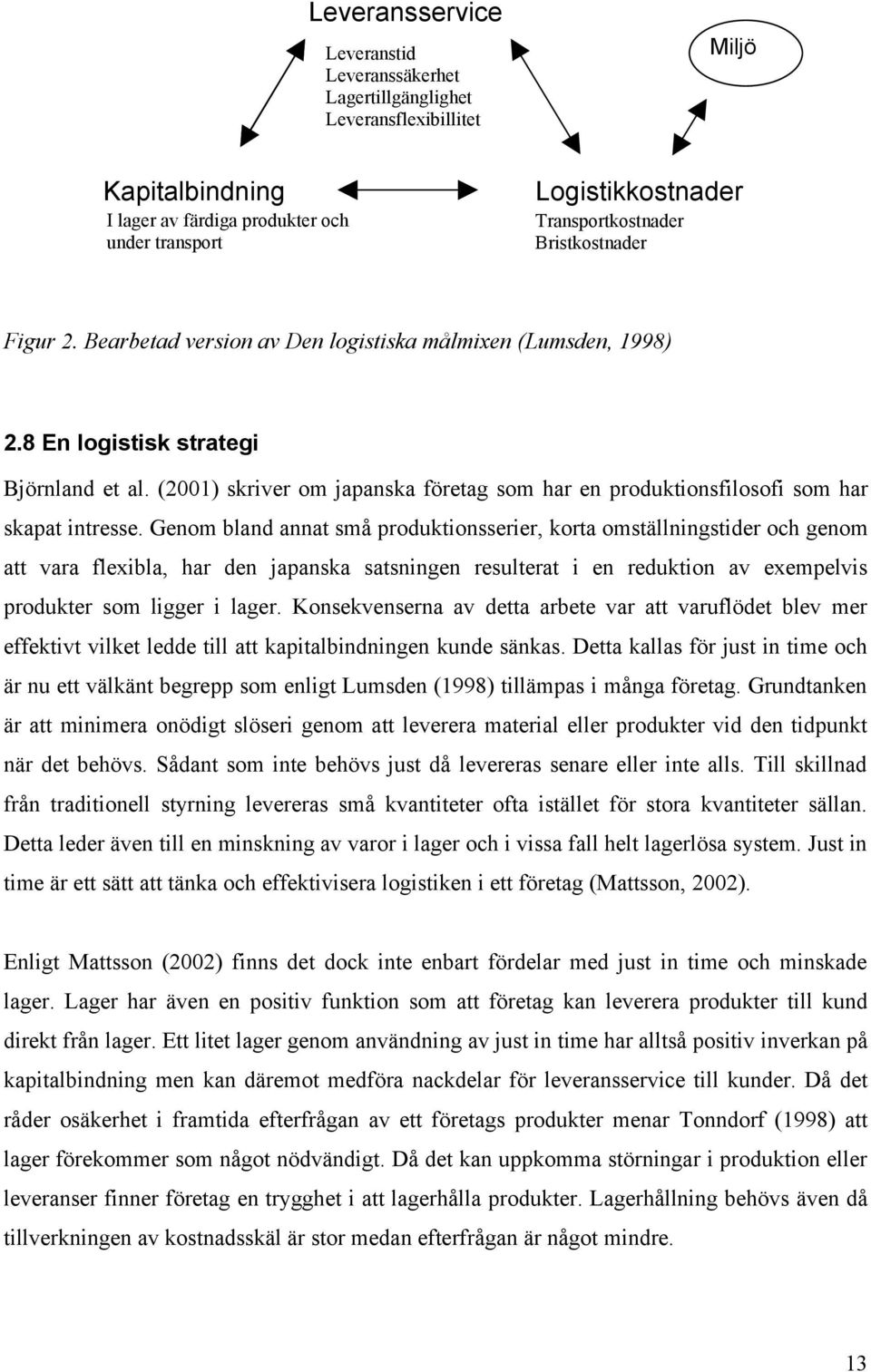 Leveransservice

Leveranstid
Leveranssäkerhet
Lagertillgänglighet
Leveransflexibillitet

Miljö

Kapitalbindning
I lager av färdiga produkter och under transport

Logistikkostnader
Transportkostnader
Bristkostnader

Figur 2. Bearbetad version av Den logistiska målmixen (Lumsden, 1998)

2.8 En logistisk strategi

Björnland et al. (2001) skriver om japanska företag som har en produktionsfilosofi som har skapat intresse. Genom bland annat små produktionsserier, korta omställningstider och genom att vara flexibla, har den japanska satsningen resulterat i en reduktion av exempelvis produkter som ligger i lager. Konsekvenserna av detta arbete var att varuflödet blev mer effektivt vilket ledde till att kapitalbindningen kunde sänkas. Detta kallas för just in time och är nu ett välkänt begrepp som enligt Lumsden (1998) tillämpas i många företag. Grundtanken är att minimera onödigt slöseri genom att leverera material eller produkter vid den tidpunkt när det behövs. Sådant som inte behövs just då levereras senare eller inte alls. Till skillnad från traditionell styrning levereras små kvantiteter ofta istället för stora kvantiteter sällan. Detta leder även till en minskning av varor i lager och i vissa fall helt lagerlösa system. Just in time är ett sätt att tänka och effektivisera logistiken i ett företag (Mattsson, 2002).

Enligt Mattsson (2002) finns det dock inte enbart fördelar med just in time och minskade lager. Lager har även en positiv funktion som att företag kan leverera produkter till kund direkt från lager. Ett litet lager genom användning av just in time har alltså positiv inverkan på kapitalbindning men kan däremot medföra nackdelar för leveransservice till kunder. Då det råder osäkerhet i framtida efterfrågan av ett företags produkter menar Tonndorf (1998) att lager förekommer som något nödvändigt. Då det kan uppkomma störningar i produktion eller leveranser finner företag en trygghet i att lagerhålla produkter. Lagerhållning behövs även då tillverkningen av kostnadsskäl är stor medan efterfrågan är något mindre.

13